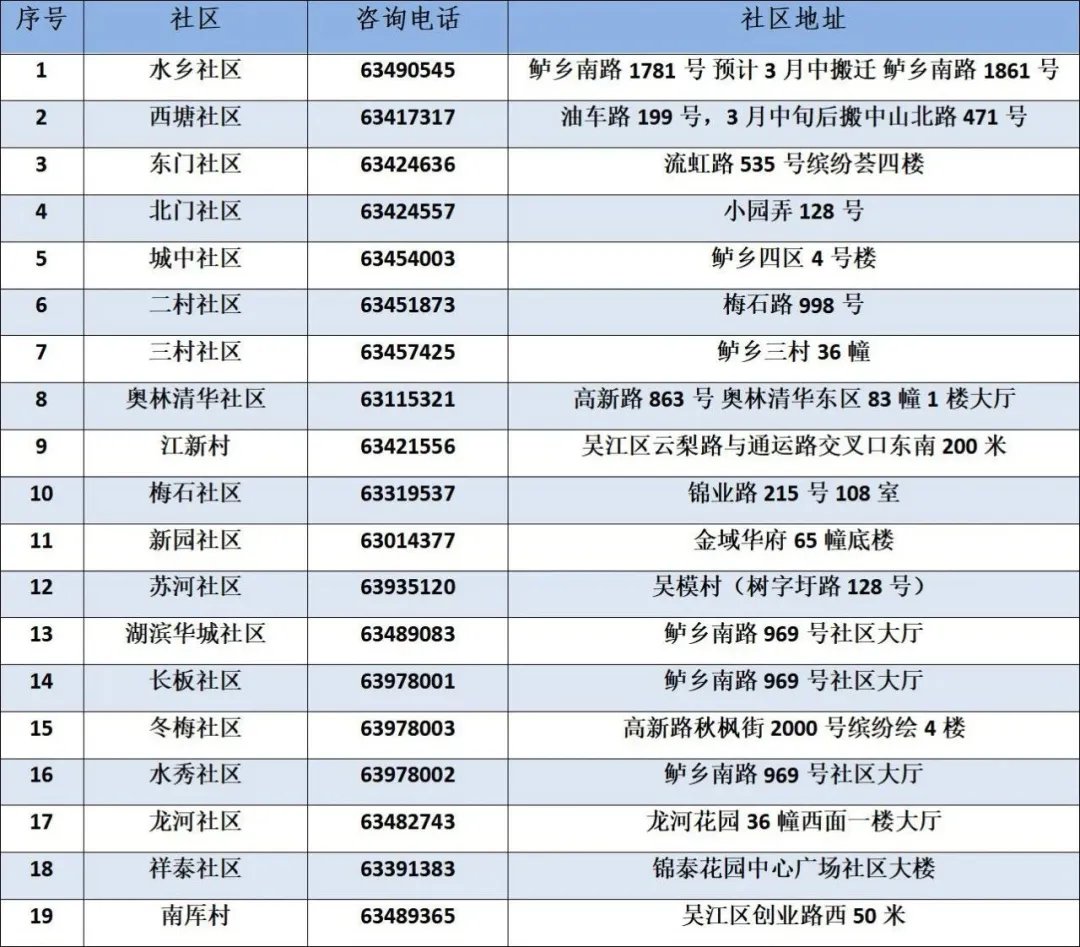 | 序号 | 社区 | 咨询电话 | 社区地址 |
|---|---|---|---|
| 1 | 水乡社区 | 63490545 | 鲈乡南路 1781 号 预计 3 月中搬迁 鲈乡南路 1861 号 |
| 2 | 西塘社区 | 63417317 | 油车路 199 号，3 月中旬后搬中山北路 471 号 |
| 3 | 东门社区 | 63424636 | 流虹路 535 号缤纷荟四楼 |
| 4 | 北门社区 | 63424557 | 小园弄 128 号 |
| 5 | 城中社区 | 63454003 | 鲈乡四区 4 号楼 |
| 6 | 二村社区 | 63451873 | 梅石路 998 号 |
| 7 | 三村社区 | 63457425 | 鲈乡三村 36 幢 |
| 8 | 奥林清华社区 | 63115321 | 高新路 863 号 奥林清华东区 83 幢 1 楼大厅 |
| 9 | 江新村 | 63421556 | 吴江区云梨路与通运路交叉口东南 200 米 |
| 10 | 梅石社区 | 63319537 | 锦业路 215 号 108 室 |
| 11 | 新园社区 | 63014377 | 金域华府 65 幢底楼 |
| 12 | 苏河社区 | 63935120 | 吴模村（树字圩路 128 号） |
| 13 | 湖滨华城社区 | 63489083 | 鲈乡南路 969 号社区大厅 |
| 14 | 长板社区 | 63978001 | 鲈乡南路 969 号社区大厅 |
| 15 | 冬梅社区 | 63978003 | 高新路秋枫街 2000 号缤纷绘 4 楼 |
| 16 | 水秀社区 | 63978002 | 鲈乡南路 969 号社区大厅 |
| 17 | 龙河社区 | 63482743 | 龙河花园 36 幢西面一楼大厅 |
| 18 | 祥泰社区 | 63391383 | 锦泰花园中心广场社区大楼 |
| 19 | 南厍村 | 63489365 | 吴江区创业路西 50 米 |